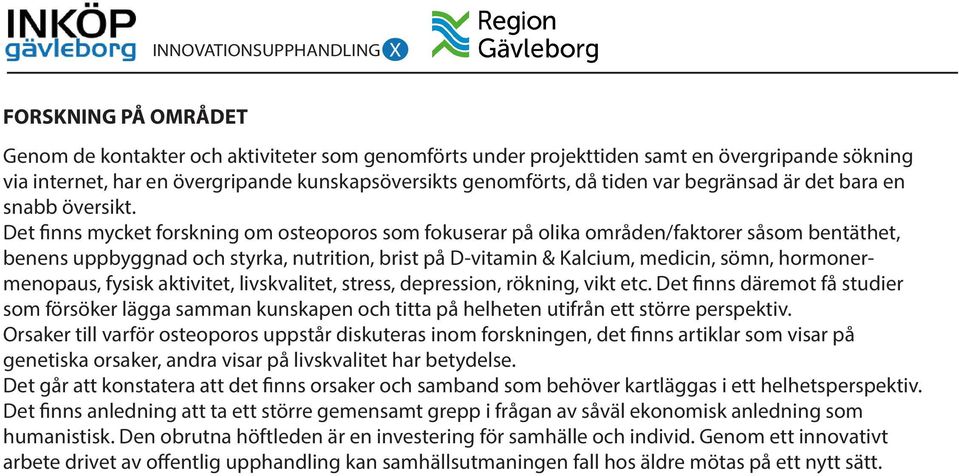 INKÖP gävleborg INNOVATIONSUPPHANDLING X

Region Gävleborg

FORSKNING PÅ OMRÅDET

Genom de kontakter och aktiviteter som genomförts under projekttiden samt en övergripande sökning via internet, har en övergripande kunskapsöversikts genomförts, då tiden var begränsad är det bara en snabb översikt.
Det finns mycket forskning om osteoporos som fokuserar på olika områden/faktorer såsom bentäthet, benens uppbyggnad och styrka, nutrition, brist på D-vitamin & Kalcium, medicin, sömn, hormoner-menopaus, fysisk aktivitet, livskvalitet, stress, depression, rökning, vikt etc. Det finns däremot få studier som försöker lägga samman kunskapen och titta på helheten utifrån ett större perspektiv.
Orsaker till varför osteoporos uppstår diskuteras inom forskningen, det finns artiklar som visar på genetiska orsaker, andra visar på livskvalitet har betydelse.
Det går att konstatera att det finns orsaker och samband som behöver kartläggas i ett helhetsperspektiv.
Det finns anledning att ta ett större gemensamt grepp i frågan av såväl ekonomisk anledning som humanistisk. Den obrutna höftleden är en investering för samhälle och individ. Genom ett innovativt arbete drivet av offentlig upphandling kan samhällsutmaningen fall hos äldre mötas på ett nytt sätt.